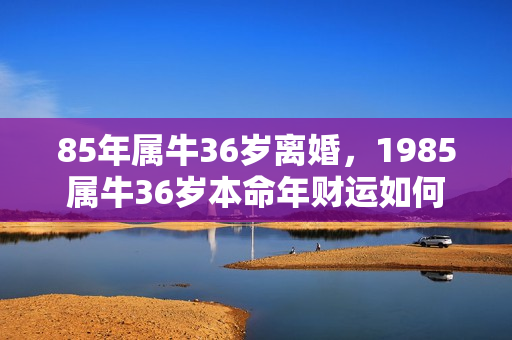 85年属牛36岁离婚，1985属牛36岁本命年财运如何